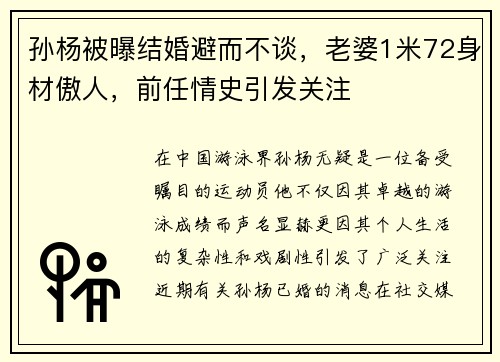 孙杨被曝结婚避而不谈，老婆1米72身材傲人，前任情史引发关注

在中国游泳界孙杨无疑是一位备受瞩目的运动员他不仅因其卓越的游泳成绩而声名显赫更因其个人生活的复杂性和戏剧性引发了广泛关注近期有关孙杨已婚的消息在社交媒